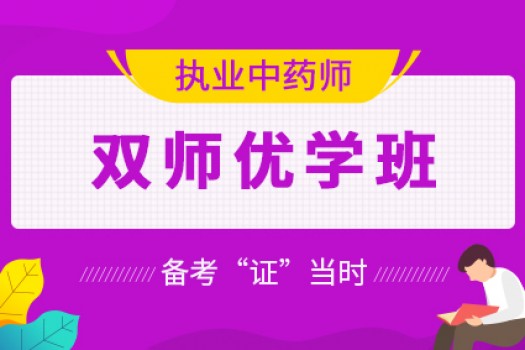 执业中药师

双师优学班

备考“证”当时